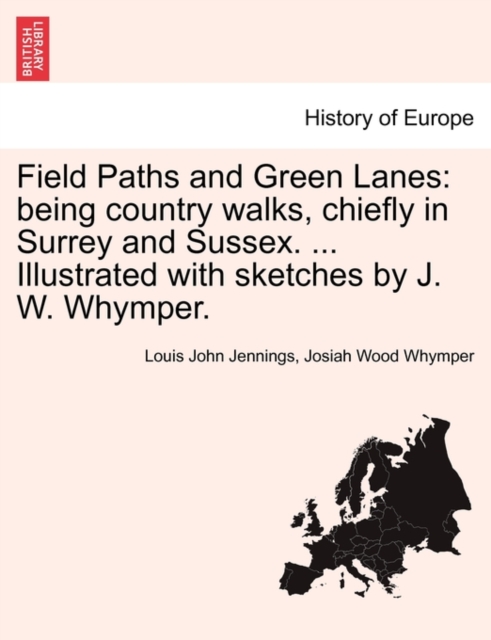 BRITISH LIBRARY

History of Europe

Field Paths and Green Lanes: being country walks, chiefly in Surrey and Sussex. ... Illustrated with sketches by J. W. Whymper.

Louis John Jennings, Josiah Wood Whymper